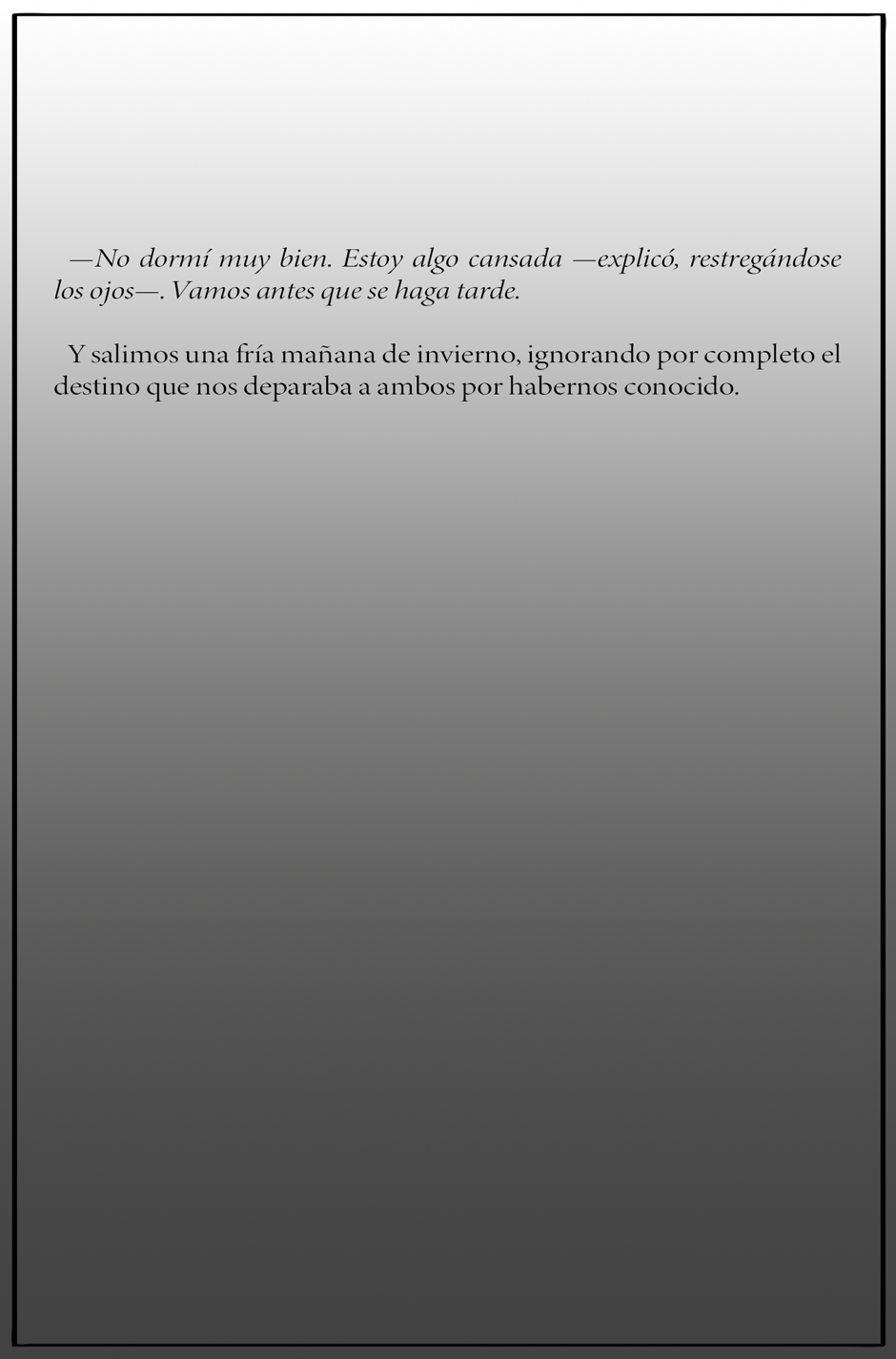 —No dormí muy bien. Estoy algo cansada —explicó, restregándose los ojos—. Vamos antes que se haga tarde.

Y salimos una fría mañana de invierno, ignorando por completo el destino que nos deparaba a ambos por habernos conocido.